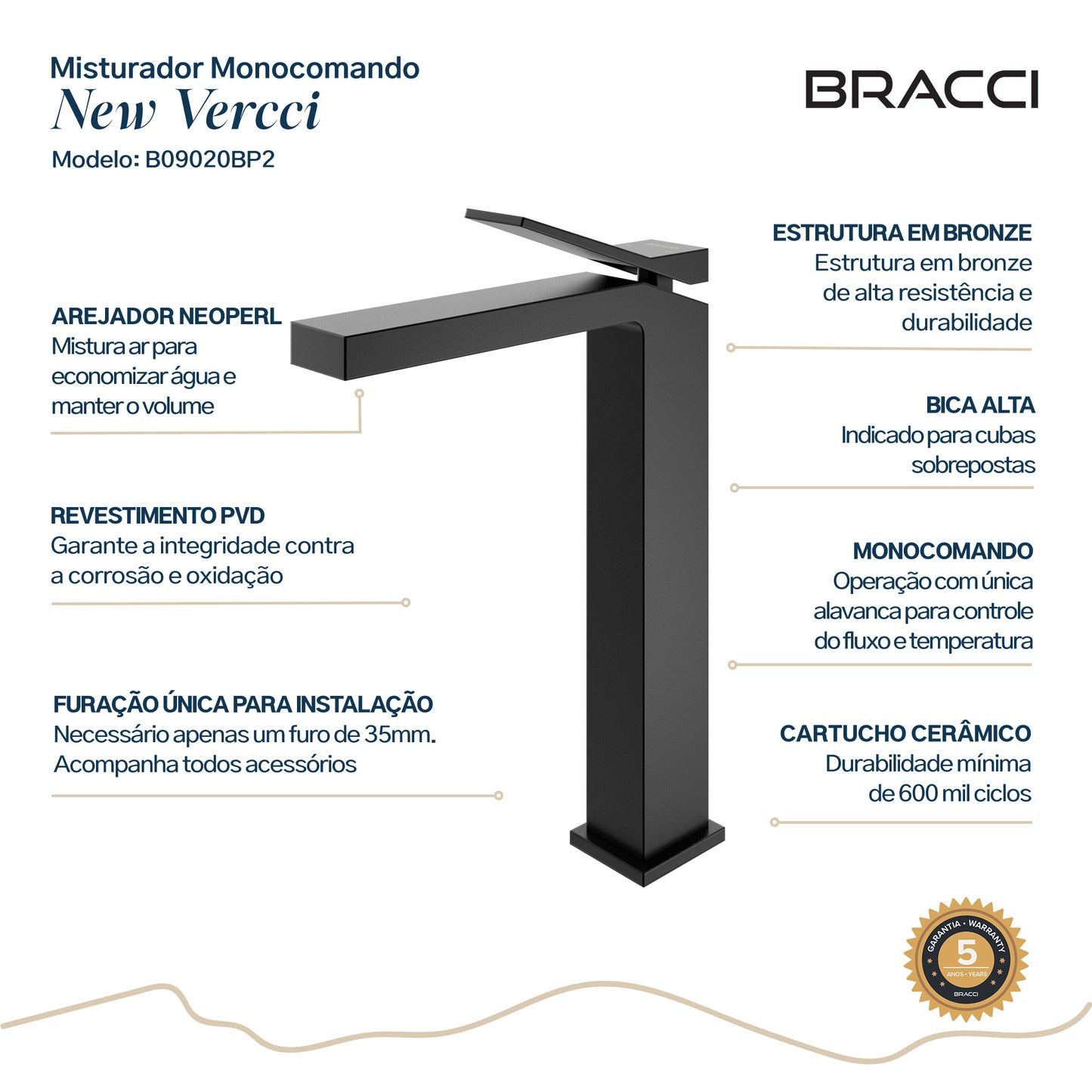 Misturador Monocomando
New Vercci
Modelo: B09020BP2

BRACCI

AREJADOR NEOPERL
Mistura ar para economizar água e manter o volume

REVESTIMENTO PVD
Garante a integridade contra a corrosão e oxidação

FURAÇÃO ÚNICA PARA INSTALAÇÃO
Necessário apenas um furo de 35mm. Acompanha todos acessórios

ESTRUTURA EM BRONZE
Estrutura em bronze de alta resistência e durabilidade

BICA ALTA
Indicado para cubas sobrepostas

MONOCOMANDO
Operação com única alavanca para controle do fluxo e temperatura

CARTUCHO CERÂMICO
Durabilidade mínima de 600 mil ciclos

GARANTIA • WARRANTY
5
ANOS • YEARS
BRACCI